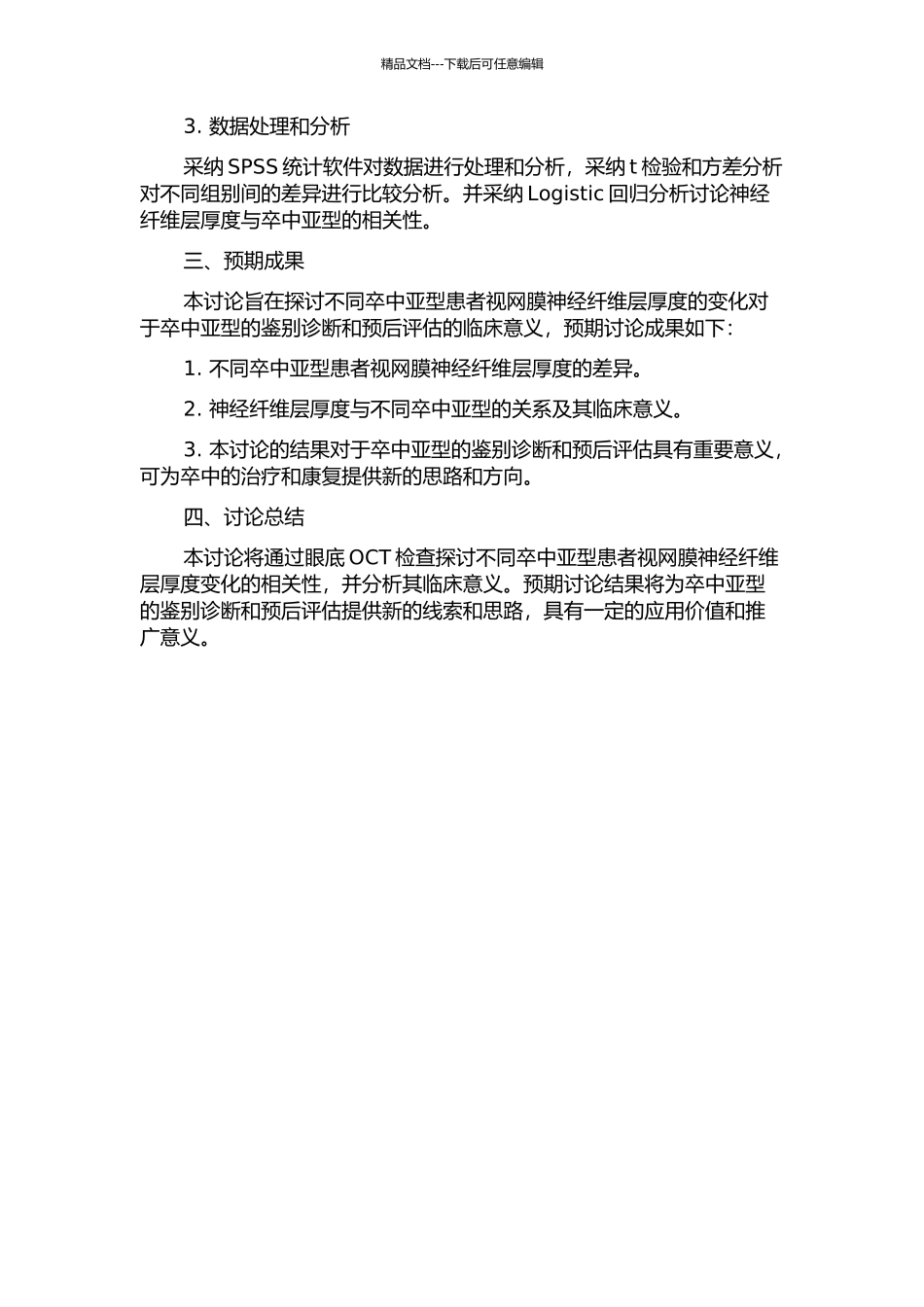 精品文档---下载后可任意编辑

3.数据处理和分析

采纳SPSS统计软件对数据进行处理和分析，采纳t检验和方差分析对不同组别间的差异进行比较分析。并采纳Logistic回归分析讨论神经纤维层厚度与卒中亚型的相关性。

三、预期成果

本讨论旨在探讨不同卒中亚型患者视网膜神经纤维层厚度的变化对于卒中亚型的鉴别诊断和预后评估的临床意义，预期讨论成果如下：

1.不同卒中亚型患者视网膜神经纤维层厚度的差异。

2.神经纤维层厚度与不同卒中亚型的关系及其临床意义。

3.本讨论的结果对于卒中亚型的鉴别诊断和预后评估具有重要意义，可为卒中的治疗和康复提供新的思路和方向。

四、讨论总结

本讨论将通过眼底OCT检查探讨不同卒中亚型患者视网膜神经纤维层厚度变化的相关性，并分析其临床意义。预期讨论结果将为卒中亚型的鉴别诊断和预后评估提供新的线索和思路，具有一定的应用价值和推广意义。